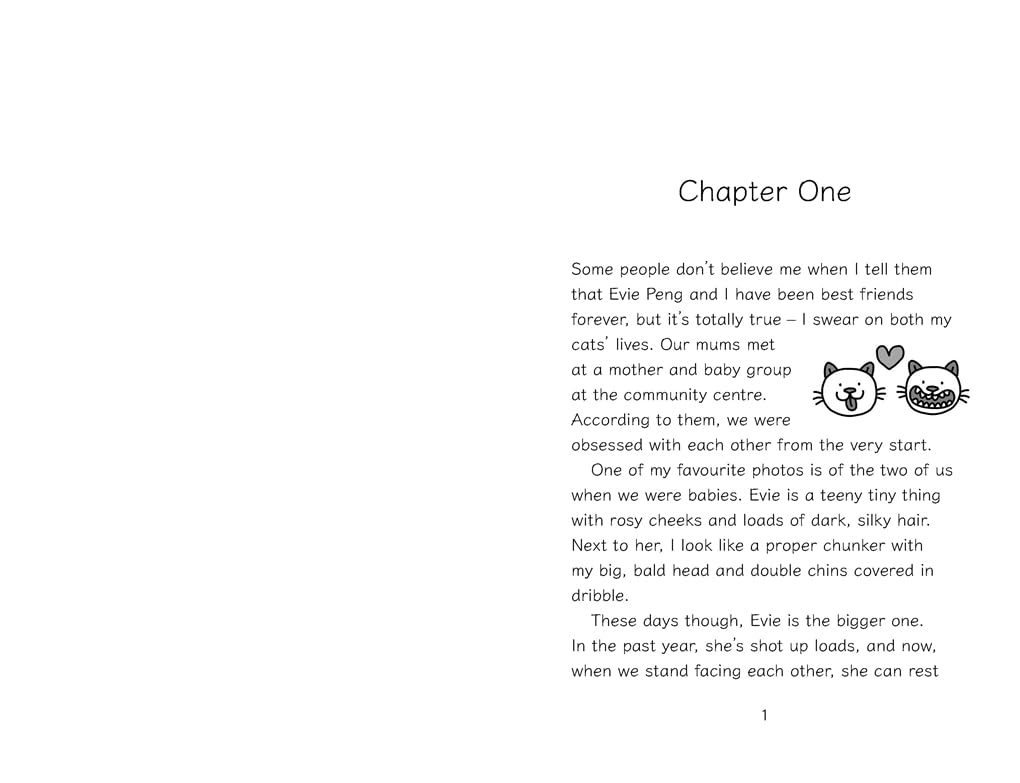 Chapter One

Some people don't believe me when I tell them that Evie Peng and I have been best friends forever, but it's totally true – I swear on both my cats' lives. Our mums met at a mother and baby group at the community centre. According to them, we were obsessed with each other from the very start.

One of my favourite photos is of the two of us when we were babies. Evie is a teeny tiny thing with rosy cheeks and loads of dark, silky hair. Next to her, I look like a proper chunker with my big, bald head and double chins covered in dribble.

These days though, Evie is the bigger one. In the past year, she's shot up loads, and now, when we stand facing each other, she can rest

1